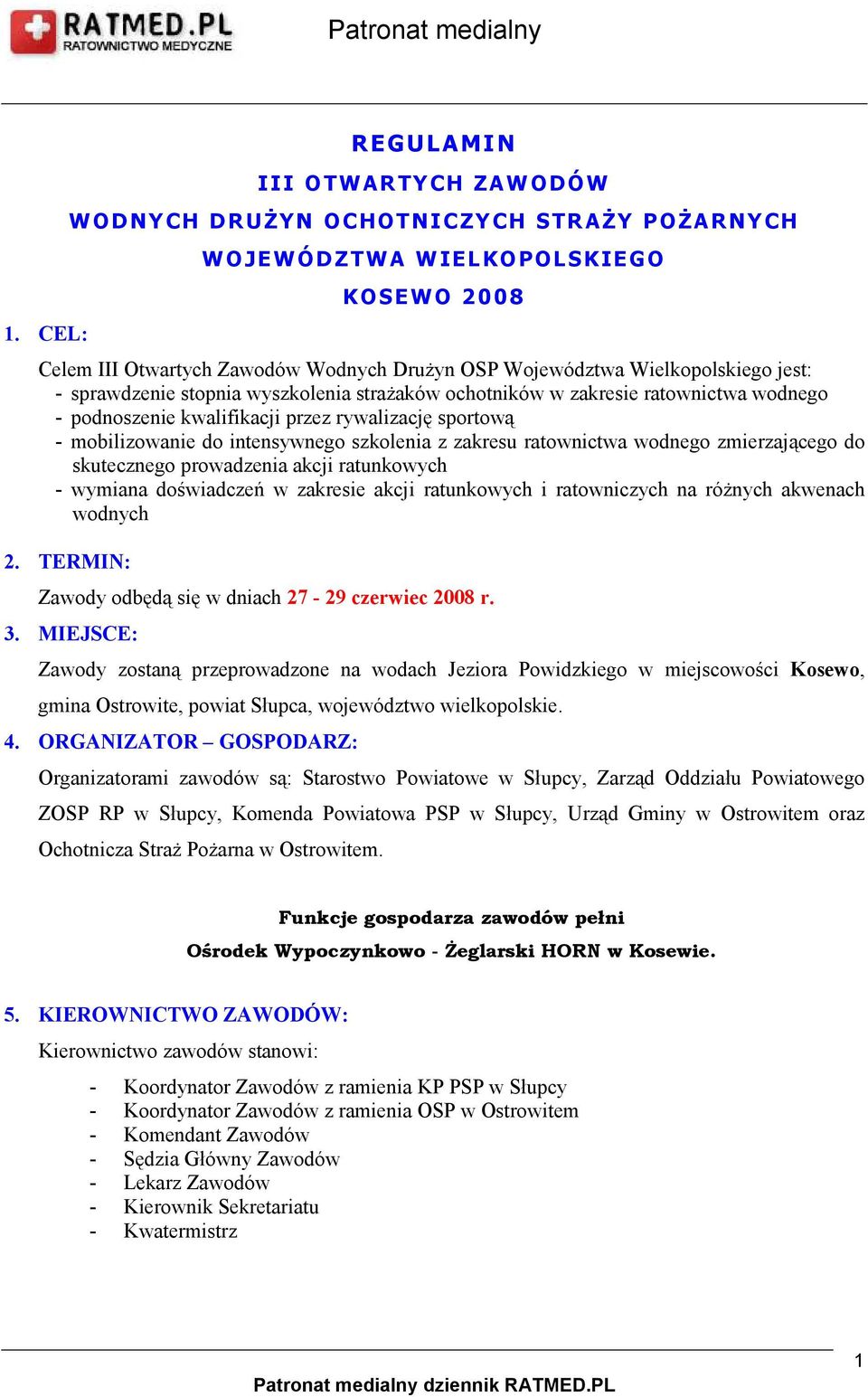 RATMED.PL
RATOWNICTWO MEDYCZNE

Patronat medialny

REGULAMIN
III OTWARTYCH ZAWODÓW
WODNYCH DRUŻYN OCHOTNICZYCH STRAŻY POŻARNYCH
WOJEWÓDZTWA WIELKOPOLSKIEGO
KOSEWO 2008

1. CEL:

Celem III Otwartych Zawodów Wodnych Drużyn OSP Województwa Wielkopolskiego jest:
- sprawdzenie stopnia wyszkolenia strażaków ochotników w zakresie ratownictwa wodnego
- podnoszenie kwalifikacji przez rywalizację sportową
- mobilizowanie do intensywnego szkolenia z zakresu ratownictwa wodnego zmierzającego do skutecznego prowadzenia akcji ratunkowych
- wymiana doświadczeń w zakresie akcji ratunkowych i ratowniczych na różnych akwenach wodnych

2. TERMIN:

Zawody odbędą się w dniach 27 - 29 czerwiec 2008 r.

3. MIEJSCE:

Zawody zostaną przeprowadzone na wodach Jeziora Powidzkiego w miejscowości Kosewo, gmina Ostrowite, powiat Słupca, województwo wielkopolskie.

4. ORGANIZATOR – GOSPODARZ:

Organizatorami zawodów są: Starostwo Powiatowe w Słupcy, Zarząd Oddziału Powiatowego ZOSP RP w Słupcy, Komenda Powiatowa PSP w Słupcy, Urząd Gminy w Ostrowitem oraz Ochotnicza Straż Pożarna w Ostrowitem.

Funkcje gospodarza zawodów pełni
Ośrodek Wypoczynkowo - Żeglarski HORN w Kosewie.

5. KIEROWNICTWO ZAWODÓW:

Kierownictwo zawodów stanowi:

- Koordynator Zawodów z ramienia KP PSP w Słupcy
- Koordynator Zawodów z ramienia OSP w Ostrowitem
- Komendant Zawodów
- Sędzia Główny Zawodów
- Lekarz Zawodów
- Kierownik Sekretariatu
- Kwatermistrz

1

Patronat medialny dziennik RATMED.PL